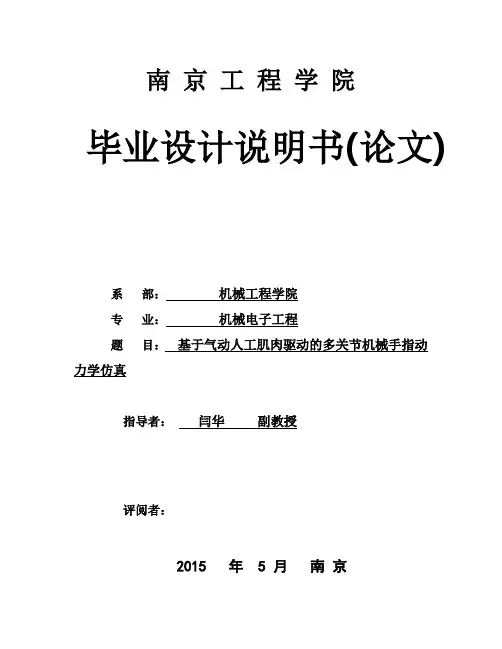 南 京 工 程 学 院

毕业设计说明书(论文)

系　部：机械工程学院

专　业：机械电子工程

题　目：基于气动人工肌肉驱动的多关节机械手指动力学仿真

指导者：闫华　副教授

评阅者：

2015　年　5 月　南 京